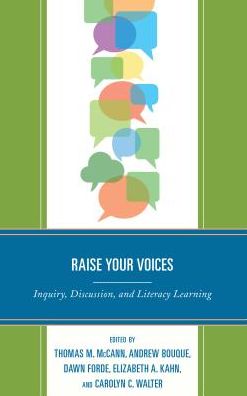 RAISE YOUR VOICES

Inquiry, Discussion, and Literacy Learning

EDITED BY
THOMAS M. McCANN, ANDREW BOUQUE, DAWN FORDE, ELIZABETH A. KAHN, AND CAROLYN C. WALTER